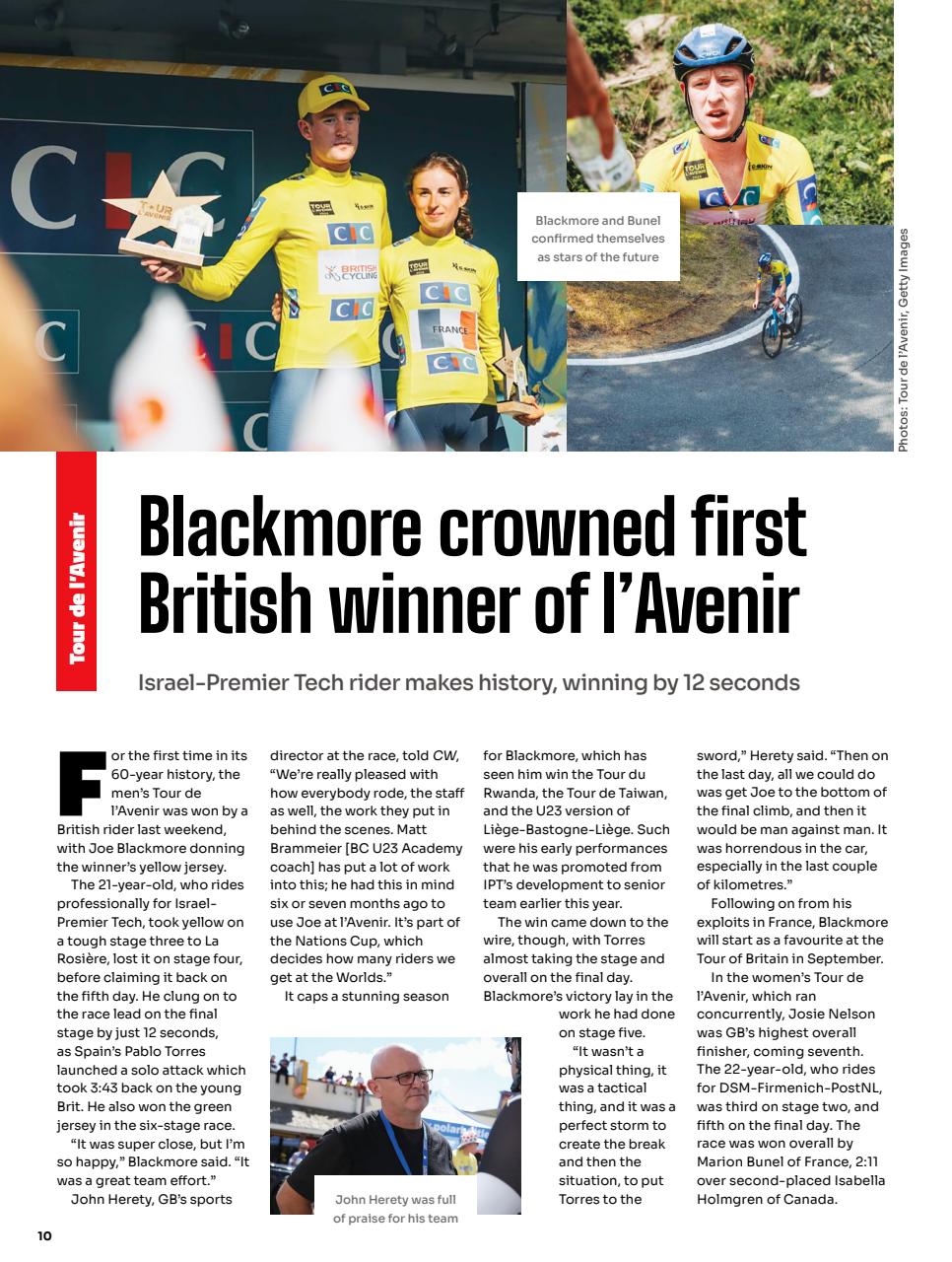 Blackmore and Bunel confirmed themselves as stars of the future

Photos: Tour de l'Avenir, Getty Images

Tour de l'Avenir

Blackmore crowned first British winner of l'Avenir

Israel-Premier Tech rider makes history, winning by 12 seconds

For the first time in its 60-year history, the men's Tour de l'Avenir was won by a British rider last weekend, with Joe Blackmore donning the winner's yellow jersey.

The 21-year-old, who rides professionally for Israel-Premier Tech, took yellow on a tough stage three to La Rosière, lost it on stage four, before claiming it back on the fifth day. He clung on to the race lead on the final stage by just 12 seconds, as Spain's Pablo Torres launched a solo attack which took 3:43 back on the young Brit. He also won the green jersey in the six-stage race.

"It was super close, but I'm so happy," Blackmore said. "It was a great team effort."

John Herety, GB's sports director at the race, told CW, "We're really pleased with how everybody rode, the staff as well, the work they put in behind the scenes. Matt Brammeier [BC U23 Academy coach] has put a lot of work into this; he had this in mind six or seven months ago to use Joe at l'Avenir. It's part of the Nations Cup, which decides how many riders we get at the Worlds."

It caps a stunning season for Blackmore, which has seen him win the Tour du Rwanda, the Tour de Taiwan, and the U23 version of Liège-Bastogne-Liège. Such were his early performances that he was promoted from IPT's development to senior team earlier this year.

The win came down to the wire, though, with Torres almost taking the stage and overall on the final day. Blackmore's victory lay in the work he had done on stage five.

"It wasn't a physical thing, it was a tactical thing, and it was a perfect storm to create the break and then the situation, to put Torres to the sword," Herety said. "Then on the last day, all we could do was get Joe to the bottom of the final climb, and then it would be man against man. It was horrendous in the car, especially in the last couple of kilometres."

Following on from his exploits in France, Blackmore will start as a favourite at the Tour of Britain in September.

In the women's Tour de l'Avenir, which ran concurrently, Josie Nelson was GB's highest overall finisher, coming seventh. The 22-year-old, who rides for DSM-Firmenich-PostNL, was third on stage two, and fifth on the final day. The race was won overall by Marion Bunel of France, 2:11 over second-placed Isabella Holmgren of Canada.

John Herety was full of praise for his team

10